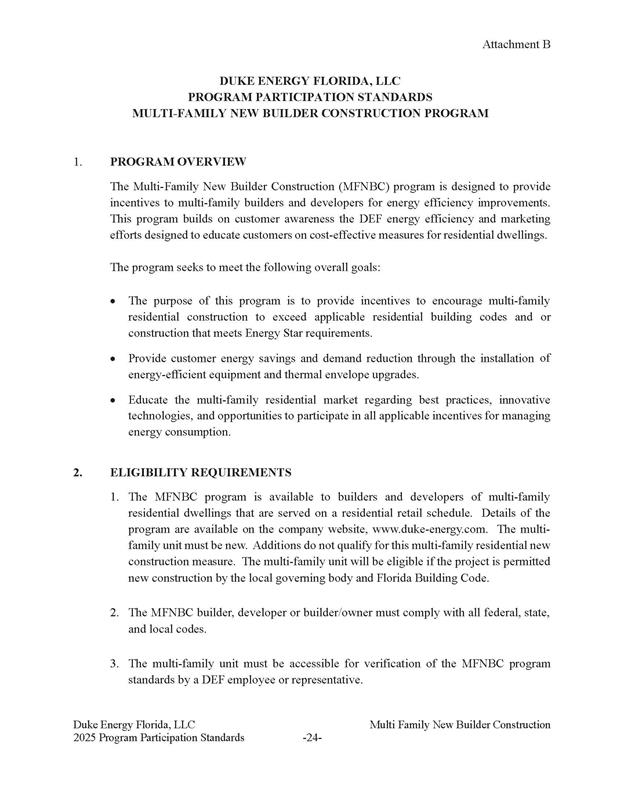 Attachment B

DUKE ENERGY FLORIDA, LLC
PROGRAM PARTICIPATION STANDARDS
MULTI-FAMILY NEW BUILDER CONSTRUCTION PROGRAM

1. PROGRAM OVERVIEW

The Multi-Family New Builder Construction (MFNBC) program is designed to provide incentives to multi-family builders and developers for energy efficiency improvements. This program builds on customer awareness the DEF energy efficiency and marketing efforts designed to educate customers on cost-effective measures for residential dwellings.

The program seeks to meet the following overall goals:

• The purpose of this program is to provide incentives to encourage multi-family residential construction to exceed applicable residential building codes and or construction that meets Energy Star requirements.

• Provide customer energy savings and demand reduction through the installation of energy-efficient equipment and thermal envelope upgrades.

• Educate the multi-family residential market regarding best practices, innovative technologies, and opportunities to participate in all applicable incentives for managing energy consumption.

2. ELIGIBILITY REQUIREMENTS

1. The MFNBC program is available to builders and developers of multi-family residential dwellings that are served on a residential retail schedule. Details of the program are available on the company website, www.duke-energy.com. The multi-family unit must be new. Additions do not qualify for this multi-family residential new construction measure. The multi-family unit will be eligible if the project is permitted new construction by the local governing body and Florida Building Code.

2. The MFNBC builder, developer or builder/owner must comply with all federal, state, and local codes.

3. The multi-family unit must be accessible for verification of the MFNBC program standards by a DEF employee or representative.

Duke Energy Florida, LLC
2025 Program Participation Standards
-24-
Multi Family New Builder Construction